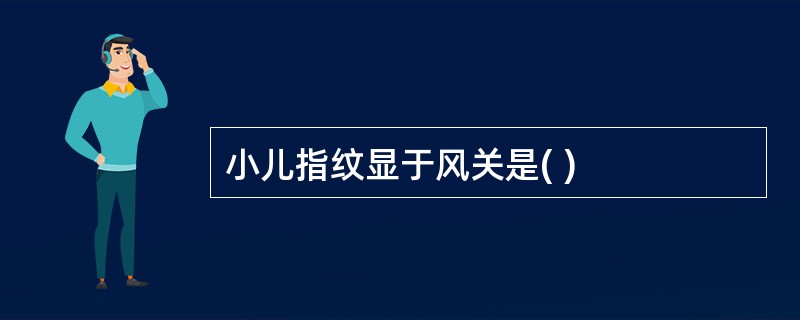 小儿指纹显于风关是( )